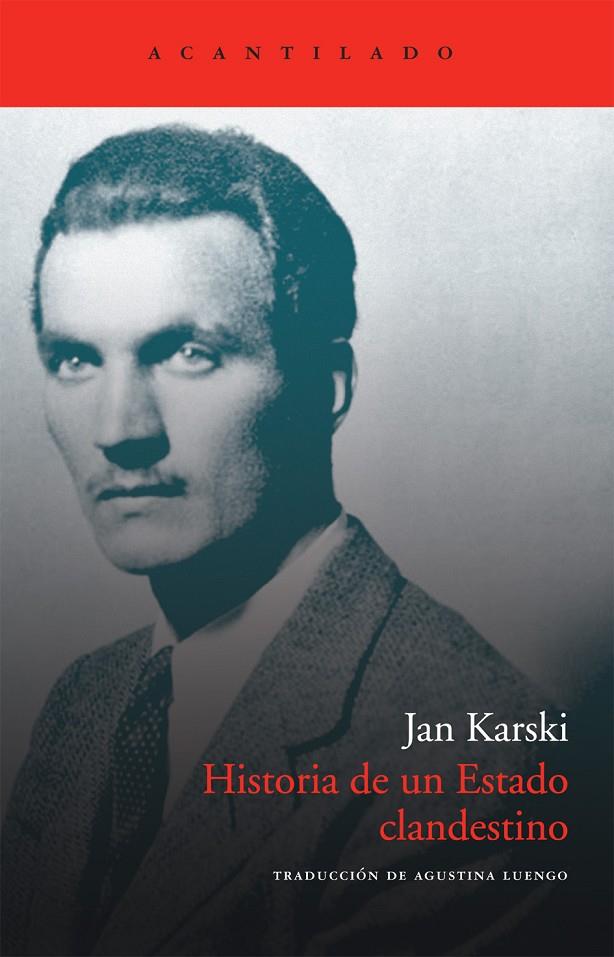 ACANTILADO

Jan Karski

Historia de un Estado clandestino

TRADUCCIÓN DE AGUSTINA LUENGO